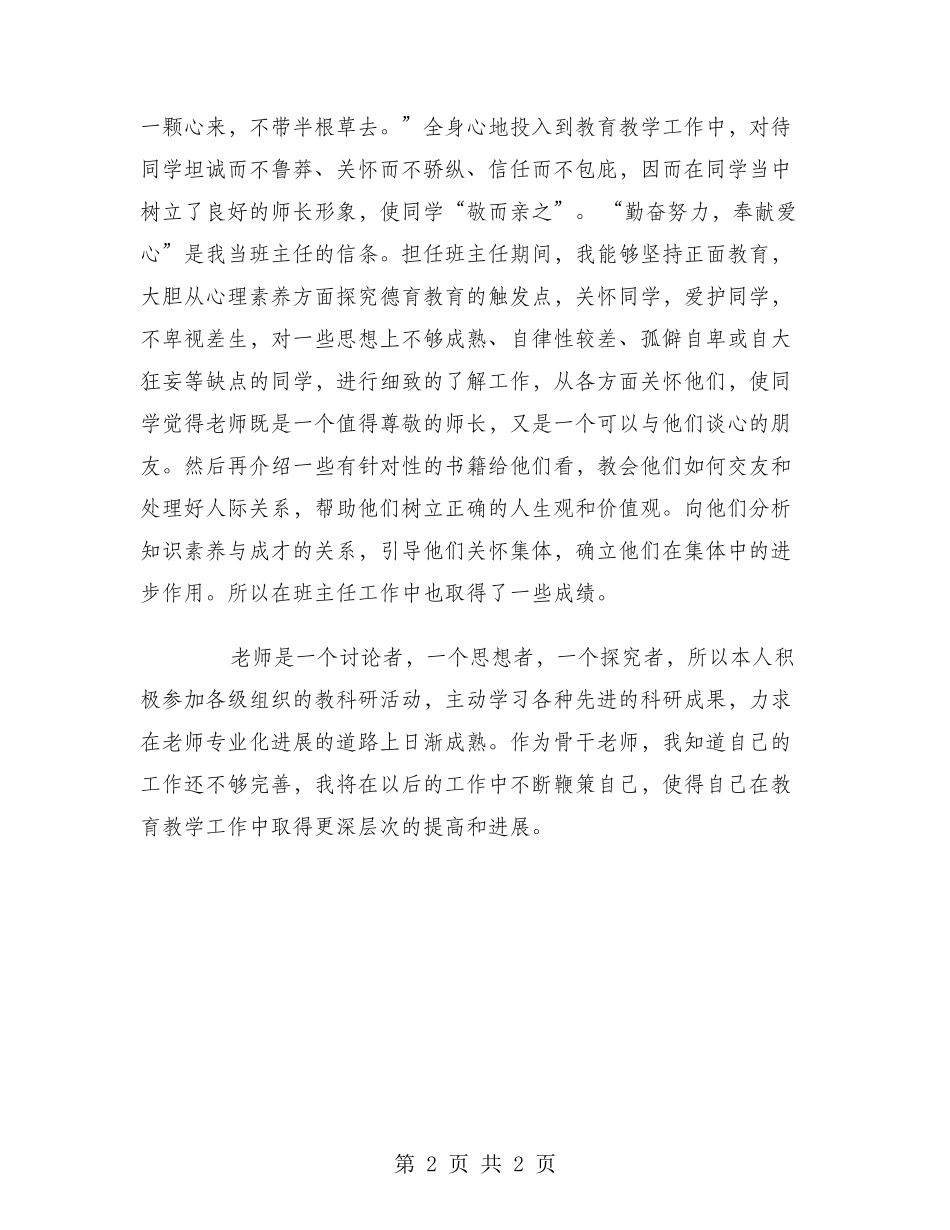 一颗心来，不带半根草去。”全身心地投入到教育教学工作中，对待同学坦诚而不鲁莽、关怀而不骄纵、信任而不包庇，因而在同学当中树立了良好的师长形象，使同学“敬而亲之”。“勤奋努力，奉献爱心”是我当班主任的信条。担任班主任期间，我能够坚持正面教育，大胆从心理素养方面探究德育教育的触发点，关怀同学，爱护同学，不卑视差生，对一些思想上不够成熟、自律性较差、孤僻自卑或自大狂妄等缺点的同学，进行细致的了解工作，从各方面关怀他们，使同学觉得老师既是一个值得尊敬的师长，又是一个可以与他们谈心的朋友。然后再介绍一些有针对性的书籍给他们看，教会他们如何交友和处理好人际关系，帮助他们树立正确的人生观和价值观。向他们分析知识素养与成才的关系，引导他们关怀集体，确立他们在集体中的进步作用。所以在班主任工作中也取得了一些成绩。

老师是一个讨论者，一个思想者，一个探究者，所以本人积极参加各级组织的教科研活动，主动学习各种先进的科研成果，力求在老师专业化进展的道路上日渐成熟。作为骨干老师，我知道自己的工作还不够完善，我将在以后的工作中不断鞭策自己，使得自己在教育教学工作中取得更深层次的提高和进展。

第 2 页 共 2 页